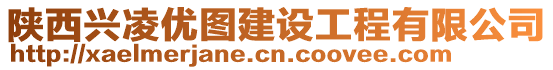 陕西兴凌优图建设工程有限公司
http://xaelmerjane.cn.coovee.com